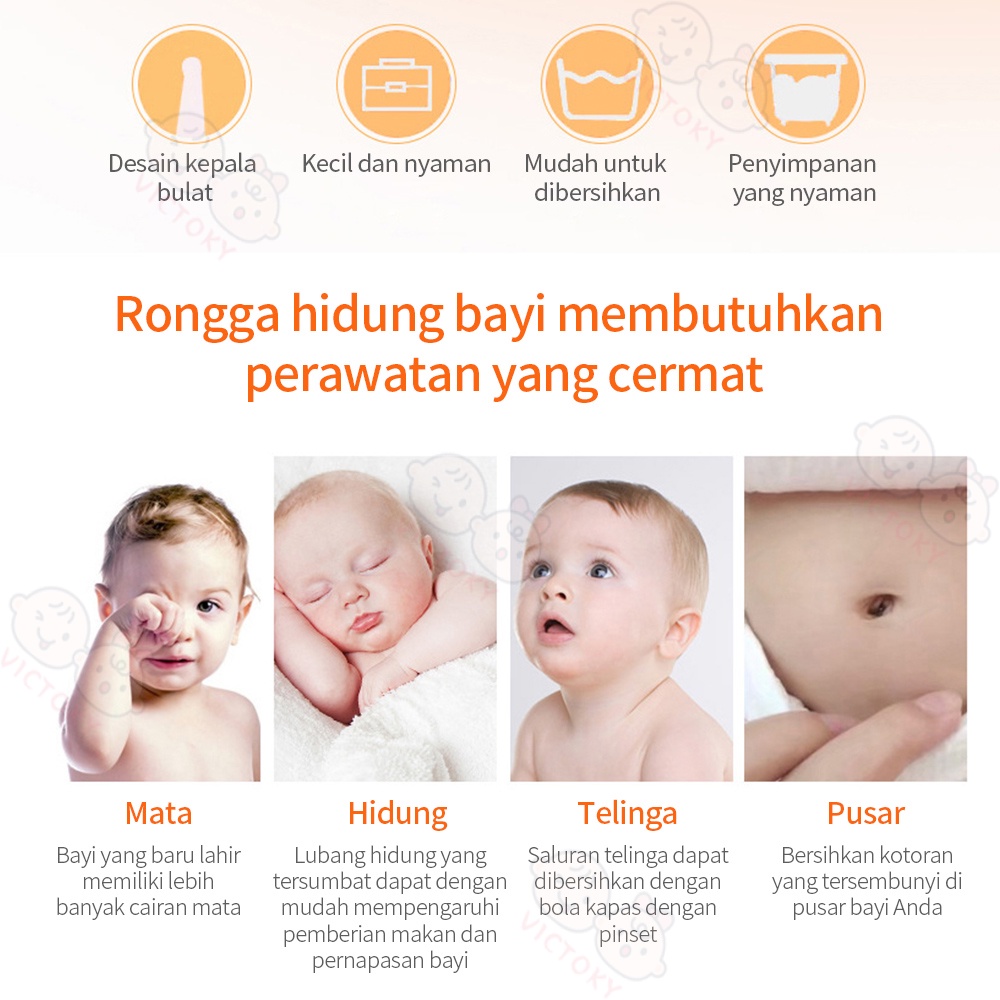 Desain kepala bulat

Kecil dan nyaman

Mudah untuk dibersihkan

Penyimpanan yang nyaman

Rongga hidung bayi membutuhkan perawatan yang cermat

Mata

Bayi yang baru lahir memiliki lebih banyak cairan mata

Hidung

Lubang hidung yang tersumbat dapat dengan mudah mempengaruhi pemberian makan dan pernapasan bayi

Telinga

Saluran telinga dapat dibersihkan dengan bola kapas dengan pinset

Pusar

Bersihkan kotoran yang tersembunyi di pusar bayi Anda

VICTOKY